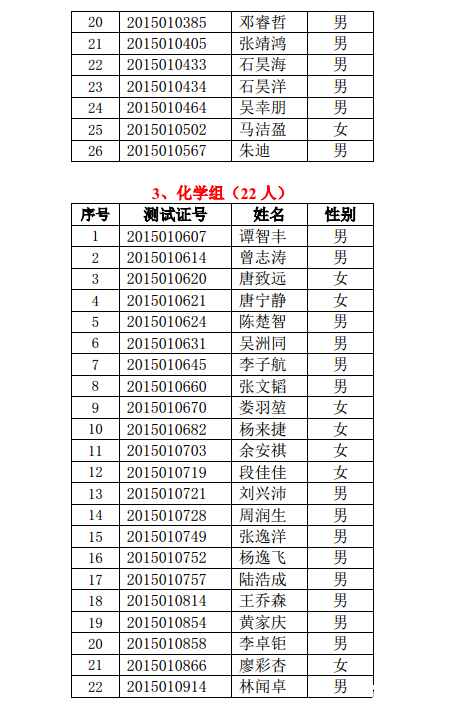 | 20 | 2015010385 | 邓睿哲 | 男 |
|---|---|---|---|
| 21 | 2015010405 | 张靖鸿 | 男 |
| 22 | 2015010433 | 石昊海 | 男 |
| 23 | 2015010434 | 石昊洋 | 男 |
| 24 | 2015010464 | 吴幸朋 | 男 |
| 25 | 2015010502 | 马洁盈 | 女 |
| 26 | 2015010567 | 朱迪 | 男 |

3、化学组（22 人）

| 序号 | 测试证号 | 姓名 | 性别 |
|---|---|---|---|
| 1 | 2015010607 | 谭智丰 | 男 |
| 2 | 2015010614 | 曾志涛 | 男 |
| 3 | 2015010620 | 唐致远 | 女 |
| 4 | 2015010621 | 唐宁静 | 女 |
| 5 | 2015010624 | 陈楚智 | 男 |
| 6 | 2015010631 | 吴洲同 | 男 |
| 7 | 2015010645 | 李子航 | 男 |
| 8 | 2015010660 | 张文韬 | 男 |
| 9 | 2015010670 | 娄羽堃 | 女 |
| 10 | 2015010682 | 杨来捷 | 女 |
| 11 | 2015010703 | 余安祺 | 女 |
| 12 | 2015010719 | 段佳佳 | 女 |
| 13 | 2015010721 | 刘兴沛 | 男 |
| 14 | 2015010728 | 周润生 | 男 |
| 15 | 2015010749 | 张逸洋 | 男 |
| 16 | 2015010752 | 杨逸飞 | 男 |
| 17 | 2015010757 | 陆浩成 | 男 |
| 18 | 2015010814 | 王乔森 | 男 |
| 19 | 2015010854 | 黄家庆 | 男 |
| 20 | 2015010858 | 李卓钜 | 男 |
| 21 | 2015010866 | 廖彩杏 | 女 |
| 22 | 2015010914 | 林闻卓 | 男 |